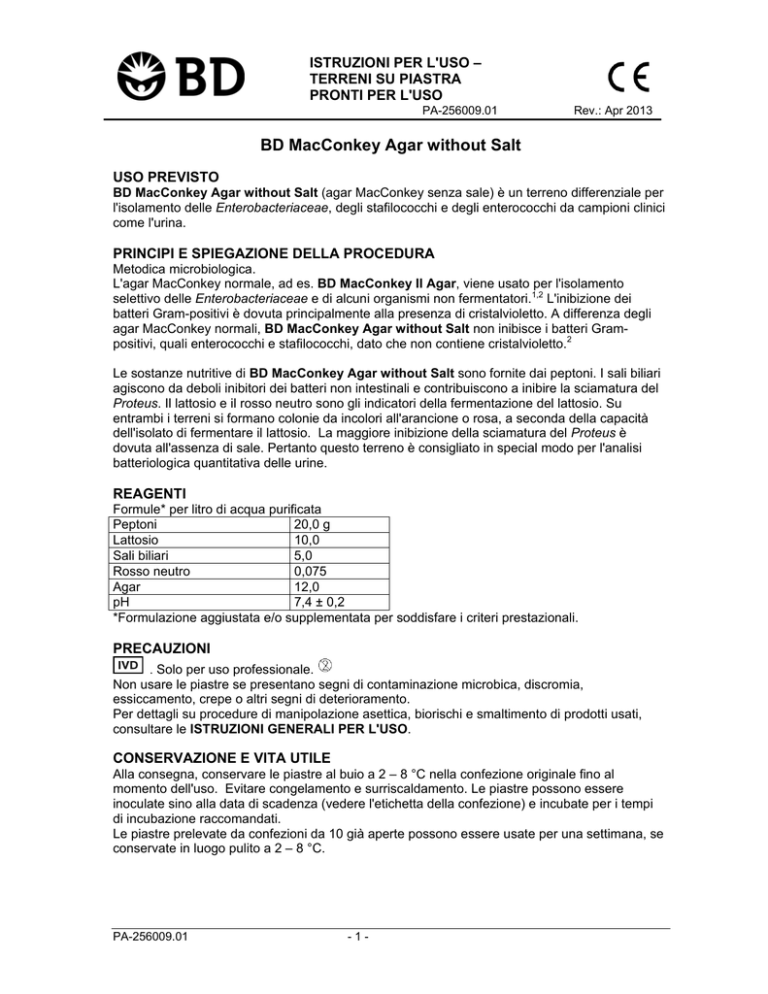 BD

ISTRUZIONI PER L'USO – TERRENI SU PIASTRA PRONTI PER L'USO

CE

PA-256009.01 Rev.: Apr 2013

BD MacConkey Agar without Salt

USO PREVISTO
BD MacConkey Agar without Salt (agar MacConkey senza sale) è un terreno differenziale per l'isolamento delle Enterobacteriaceae, degli stafilococchi e degli enterococchi da campioni clinici come l'urina.

PRINCIPI E SPIEGAZIONE DELLA PROCEDURA
Metodica microbiologica.
L'agar MacConkey normale, ad es. BD MacConkey II Agar, viene usato per l'isolamento selettivo delle Enterobacteriaceae e di alcuni organismi non fermentatori.$^{1,2}$ L'inibizione dei batteri Gram-positivi è dovuta principalmente alla presenza di cristalvioletto. A differenza degli agar MacConkey normali, BD MacConkey Agar without Salt non inibisce i batteri Gram-positivi, quali enterococchi e stafilococchi, dato che non contiene cristalvioletto.$^{2}$

Le sostanze nutritive di BD MacConkey Agar without Salt sono fornite dai peptoni. I sali biliari agiscono da deboli inibitori dei batteri non intestinali e contribuiscono a inibire la sciamatura del Proteus. Il lattosio e il rosso neutro sono gli indicatori della fermentazione del lattosio. Su entrambi i terreni si formano colonie da incolori all'arancione o rosa, a seconda della capacità dell'isolato di fermentare il lattosio. La maggiore inibizione della sciamatura del Proteus è dovuta all'assenza di sale. Pertanto questo terreno è consigliato in special modo per l'analisi batteriologica quantitativa delle urine.

REAGENTI
Formule* per litro di acqua purificata

| Peptoni | 20,0 g |
|---|---|
| Lattosio | 10,0 |
| Sali biliari | 5,0 |
| Rosso neutro | 0,075 |
| Agar | 12,0 |
| pH | 7,4 ± 0,2 |

*Formulazione aggiustata e/o supplementata per soddisfare i criteri prestazionali.

PRECAUZIONI
IVD . Solo per uso professionale. ②
Non usare le piastre se presentano segni di contaminazione microbica, discromia, essiccamento, crepe o altri segni di deterioramento.
Per dettagli su procedure di manipolazione asettica, biorischi e smaltimento di prodotti usati, consultare le ISTRUZIONI GENERALI PER L'USO.

CONSERVAZIONE E VITA UTILE
Alla consegna, conservare le piastre al buio a 2 – 8 °C nella confezione originale fino al momento dell'uso. Evitare congelamento e surriscaldamento. Le piastre possono essere inoculate sino alla data di scadenza (vedere l'etichetta della confezione) e incubate per i tempi di incubazione raccomandati.
Le piastre prelevate da confezioni da 10 già aperte possono essere usate per una settimana, se conservate in luogo pulito a 2 – 8 °C.

PA-256009.01 - 1 -